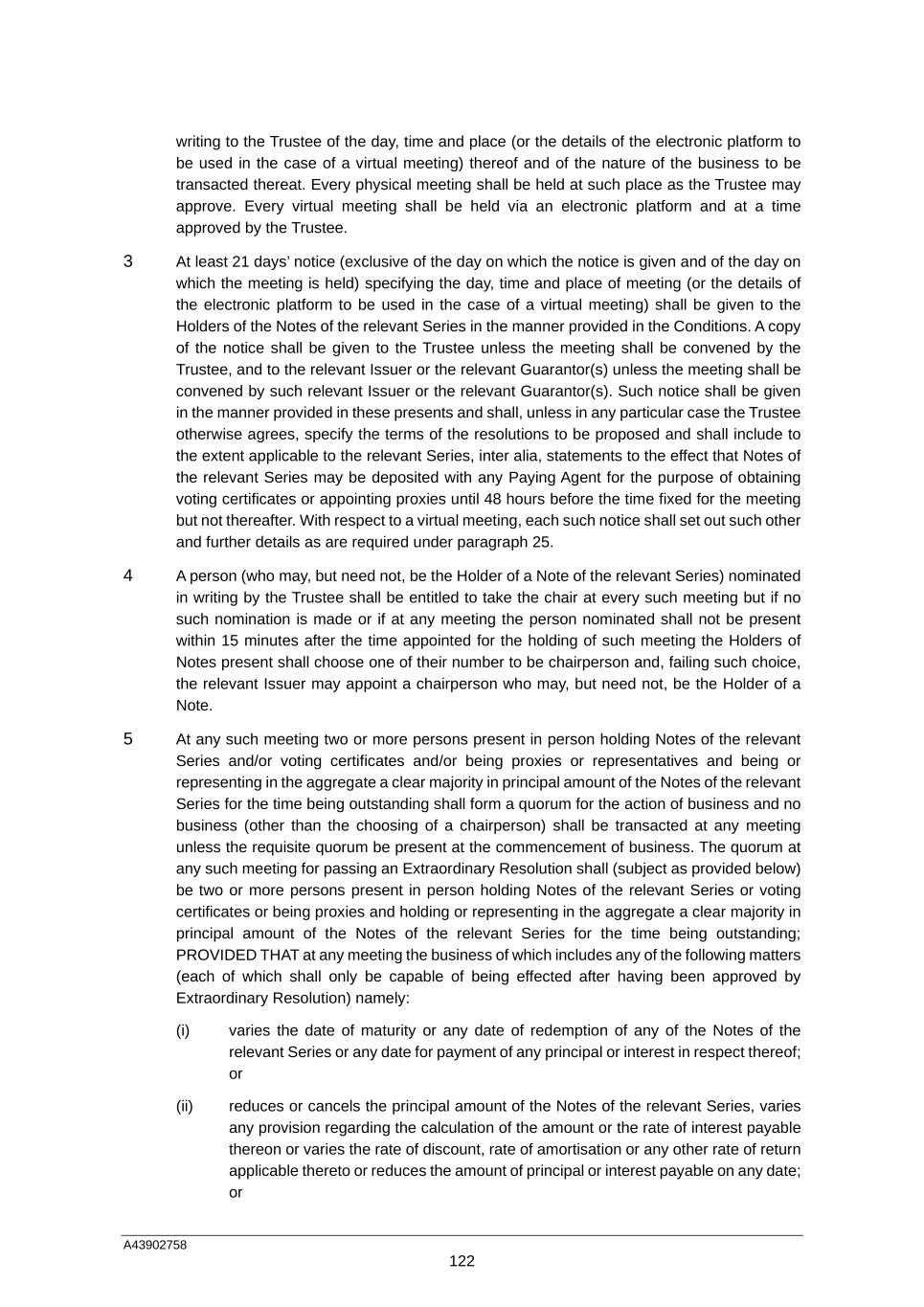 writing to the Trustee of the day, time and place (or the details of the electronic platform to be used in the case of a virtual meeting) thereof and of the nature of the business to be transacted thereat. Every physical meeting shall be held at such place as the Trustee may approve. Every virtual meeting shall be held via an electronic platform and at a time approved by the Trustee.

3 At least 21 days' notice (exclusive of the day on which the notice is given and of the day on which the meeting is held) specifying the day, time and place of meeting (or the details of the electronic platform to be used in the case of a virtual meeting) shall be given to the Holders of the Notes of the relevant Series in the manner provided in the Conditions. A copy of the notice shall be given to the Trustee unless the meeting shall be convened by the Trustee, and to the relevant Issuer or the relevant Guarantor(s) unless the meeting shall be convened by such relevant Issuer or the relevant Guarantor(s). Such notice shall be given in the manner provided in these presents and shall, unless in any particular case the Trustee otherwise agrees, specify the terms of the resolutions to be proposed and shall include to the extent applicable to the relevant Series, inter alia, statements to the effect that Notes of the relevant Series may be deposited with any Paying Agent for the purpose of obtaining voting certificates or appointing proxies until 48 hours before the time fixed for the meeting but not thereafter. With respect to a virtual meeting, each such notice shall set out such other and further details as are required under paragraph 25.

4 A person (who may, but need not, be the Holder of a Note of the relevant Series) nominated in writing by the Trustee shall be entitled to take the chair at every such meeting but if no such nomination is made or if at any meeting the person nominated shall not be present within 15 minutes after the time appointed for the holding of such meeting the Holders of Notes present shall choose one of their number to be chairperson and, failing such choice, the relevant Issuer may appoint a chairperson who may, but need not, be the Holder of a Note.

5 At any such meeting two or more persons present in person holding Notes of the relevant Series and/or voting certificates and/or being proxies or representatives and being or representing in the aggregate a clear majority in principal amount of the Notes of the relevant Series for the time being outstanding shall form a quorum for the action of business and no business (other than the choosing of a chairperson) shall be transacted at any meeting unless the requisite quorum be present at the commencement of business. The quorum at any such meeting for passing an Extraordinary Resolution shall (subject as provided below) be two or more persons present in person holding Notes of the relevant Series or voting certificates or being proxies and holding or representing in the aggregate a clear majority in principal amount of the Notes of the relevant Series for the time being outstanding; PROVIDED THAT at any meeting the business of which includes any of the following matters (each of which shall only be capable of being effected after having been approved by Extraordinary Resolution) namely:

(i) varies the date of maturity or any date of redemption of any of the Notes of the relevant Series or any date for payment of any principal or interest in respect thereof; or

(ii) reduces or cancels the principal amount of the Notes of the relevant Series, varies any provision regarding the calculation of the amount or the rate of interest payable thereon or varies the rate of discount, rate of amortisation or any other rate of return applicable thereto or reduces the amount of principal or interest payable on any date; or

A43902758

122